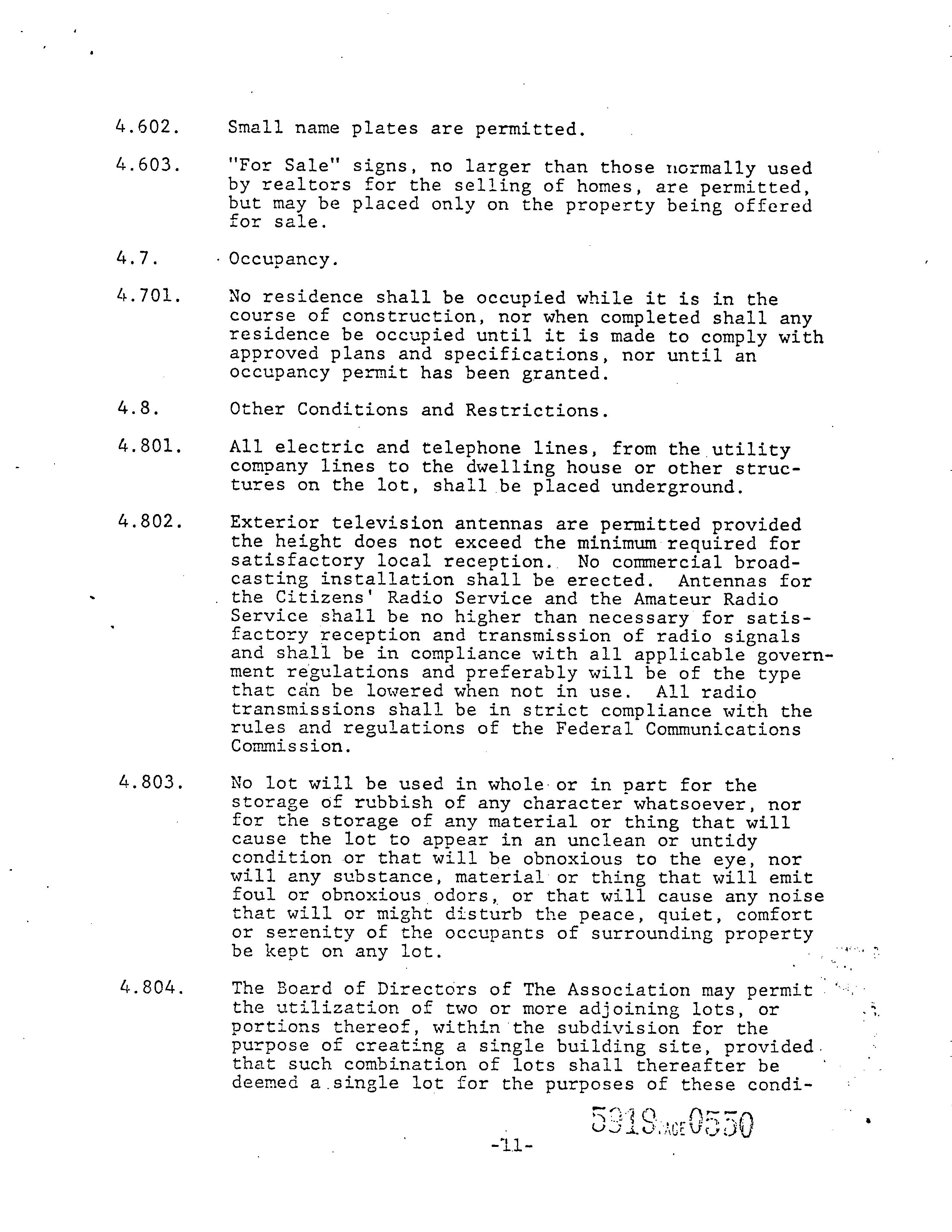 4.602. Small name plates are permitted.

4.603. "For Sale" signs, no larger than those normally used by realtors for the selling of homes, are permitted, but may be placed only on the property being offered for sale.

4.7. Occupancy.

4.701. No residence shall be occupied while it is in the course of construction, nor when completed shall any residence be occupied until it is made to comply with approved plans and specifications, nor until an occupancy permit has been granted.

4.8. Other Conditions and Restrictions.

4.801. All electric and telephone lines, from the utility company lines to the dwelling house or other structures on the lot, shall be placed underground.

4.802. Exterior television antennas are permitted provided the height does not exceed the minimum required for satisfactory local reception. No commercial broadcasting installation shall be erected. Antennas for the Citizens' Radio Service and the Amateur Radio Service shall be no higher than necessary for satisfactory reception and transmission of radio signals and shall be in compliance with all applicable government regulations and preferably will be of the type that can be lowered when not in use. All radio transmissions shall be in strict compliance with the rules and regulations of the Federal Communications Commission.

4.803. No lot will be used in whole or in part for the storage of rubbish of any character whatsoever, nor for the storage of any material or thing that will cause the lot to appear in an unclean or untidy condition or that will be obnoxious to the eye, nor will any substance, material or thing that will emit foul or obnoxious odors, or that will cause any noise that will or might disturb the peace, quiet, comfort or serenity of the occupants of surrounding property be kept on any lot.

4.804. The Board of Directors of The Association may permit the utilization of two or more adjoining lots, or portions thereof, within the subdivision for the purpose of creating a single building site, provided that such combination of lots shall thereafter be deemed a single lot for the purposes of these condi-

5918 PAGE 0550

-11-